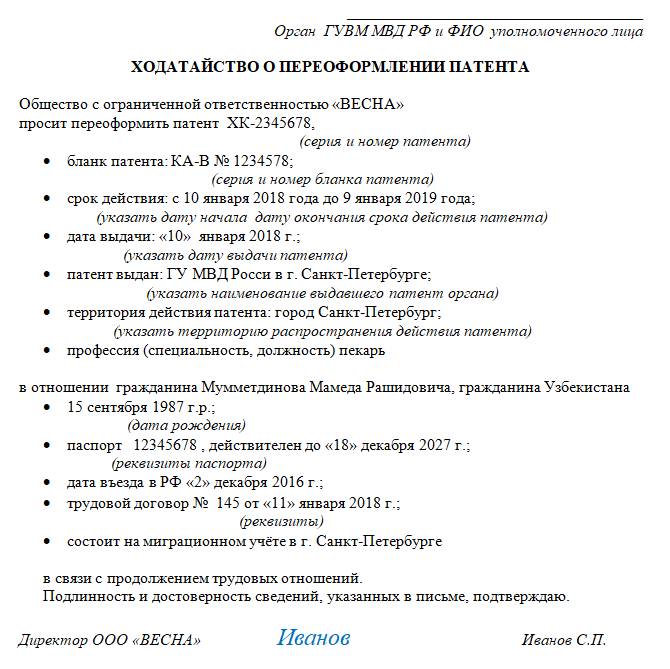 Орган ГУВМ МВД РФ и ФИО уполномоченного лица

ХОДАТАЙСТВО О ПЕРЕОФОРМЛЕНИИ ПАТЕНТА

Общество с ограниченной ответственностью «ВЕСНА»
просит переоформить патент ХК-2345678,
(серия и номер патента)

• бланк патента: КА-В № 1234578;
(серия и номер бланка патента)
• срок действия: с 10 января 2018 года до 9 января 2019 года;
(указать дату начала дату окончания срока действия патента)
• дата выдачи: «10» января 2018 г.;
(указать дату выдачи патента)
• патент выдан: ГУ МВД Росси в г. Санкт-Петербурге;
(указать наименование выдавшего патент органа)
• территория действия патента: город Санкт-Петербург;
(указать территорию распространения действия патента)
• профессия (специальность, должность) пекарь

в отношении гражданина Мумметдинова Мамеда Рашидовича, гражданина Узбекистана
• 15 сентября 1987 г.р.;
(дата рождения)
• паспорт 12345678 , действителен до «18» декабря 2027 г.;
(реквизиты паспорта)
• дата въезда в РФ «2» декабря 2016 г.;
• трудовой договор № 145 от «11» января 2018 г.;
(реквизиты)
• состоит на миграционном учёте в г. Санкт-Петербурге

в связи с продолжением трудовых отношений.
Подлинность и достоверность сведений, указанных в письме, подтверждаю.

Директор ООО «ВЕСНА» Иванов Иванов С.П.